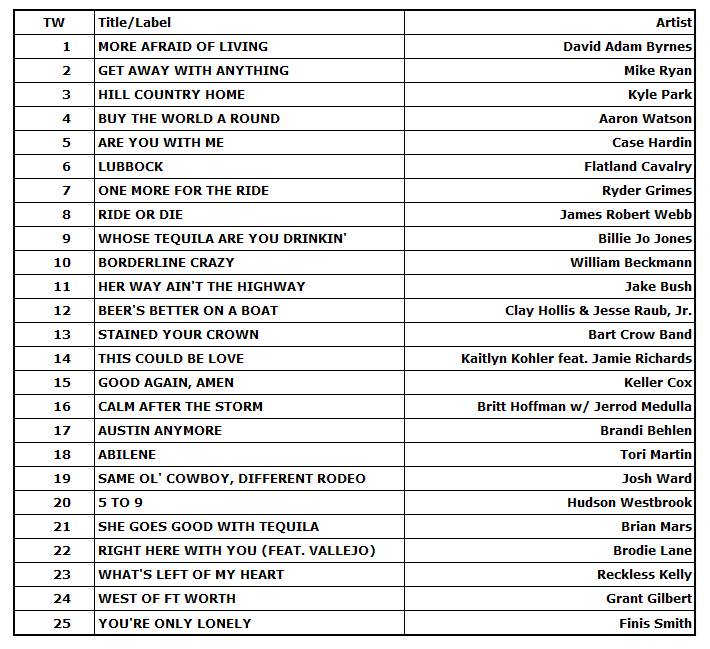 | TW | Title/Label | Artist |
|---|---|---|
| 1 | MORE AFRAID OF LIVING | David Adam Byrnes |
| 2 | GET AWAY WITH ANYTHING | Mike Ryan |
| 3 | HILL COUNTRY HOME | Kyle Park |
| 4 | BUY THE WORLD A ROUND | Aaron Watson |
| 5 | ARE YOU WITH ME | Case Hardin |
| 6 | LUBBOCK | Flatland Cavalry |
| 7 | ONE MORE FOR THE RIDE | Ryder Grimes |
| 8 | RIDE OR DIE | James Robert Webb |
| 9 | WHOSE TEQUILA ARE YOU DRINKIN' | Billie Jo Jones |
| 10 | BORDERLINE CRAZY | William Beckmann |
| 11 | HER WAY AIN'T THE HIGHWAY | Jake Bush |
| 12 | BEER'S BETTER ON A BOAT | Clay Hollis & Jesse Raub, Jr. |
| 13 | STAINED YOUR CROWN | Bart Crow Band |
| 14 | THIS COULD BE LOVE | Kaitlyn Kohler feat. Jamie Richards |
| 15 | GOOD AGAIN, AMEN | Keller Cox |
| 16 | CALM AFTER THE STORM | Britt Hoffman w/ Jerrod Medulla |
| 17 | AUSTIN ANYMORE | Brandi Behlen |
| 18 | ABILENE | Tori Martin |
| 19 | SAME OL' COWBOY, DIFFERENT RODEO | Josh Ward |
| 20 | 5 TO 9 | Hudson Westbrook |
| 21 | SHE GOES GOOD WITH TEQUILA | Brian Mars |
| 22 | RIGHT HERE WITH YOU (FEAT. VALLEJO) | Brodie Lane |
| 23 | WHAT'S LEFT OF MY HEART | Reckless Kelly |
| 24 | WEST OF FT WORTH | Grant Gilbert |
| 25 | YOU'RE ONLY LONELY | Finis Smith |